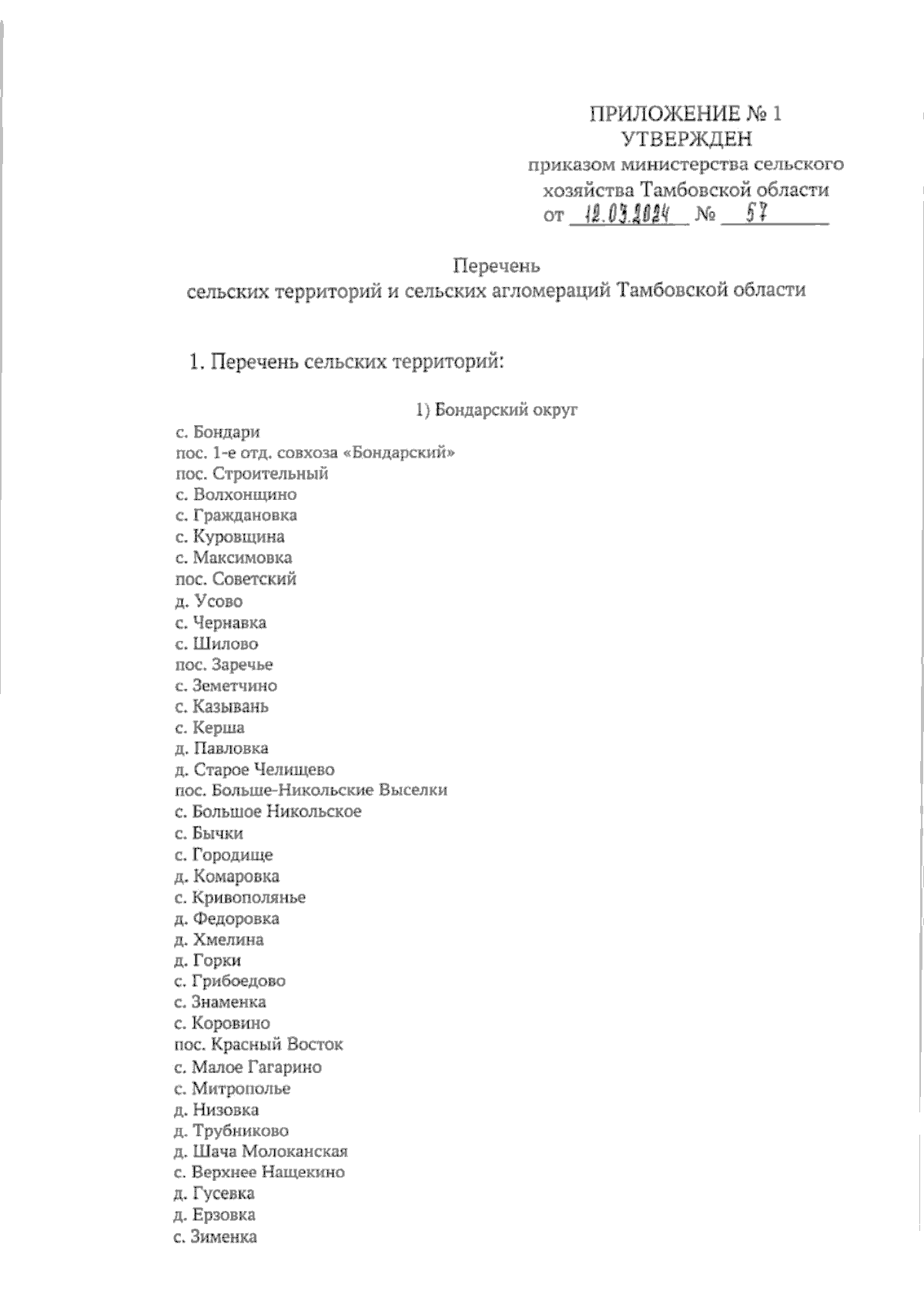 ПРИЛОЖЕНИЕ № 1
УТВЕРЖДЕН
приказом министерства сельского хозяйства Тамбовской области
от 12.03.2024 № 57

Перечень
сельских территорий и сельских агломераций Тамбовской области

1. Перечень сельских территорий:

1) Бондарский округ

с. Бондари
пос. 1-е отд. совхоза «Бондарский»
пос. Строительный
с. Волхонщино
с. Граждановка
с. Куровщина
с. Максимовка
пос. Советский
д. Усово
с. Чернавка
с. Шилово
пос. Заречье
с. Земетчино
с. Казывань
с. Керша
д. Павловка
д. Старое Челищево
пос. Больше-Никольские Выселки
с. Большое Никольское
с. Бычки
с. Городище
д. Комаровка
с. Кривополянье
д. Федоровка
д. Хмелина
д. Горки
с. Грибоедово
с. Знаменка
с. Коровино
пос. Красный Восток
с. Малое Гагарино
с. Митрополье
д. Низовка
д. Трубниково
д. Шача Молоканская
с. Верхнее Нащекино
д. Гусевка
д. Ерзовка
с. Зименка